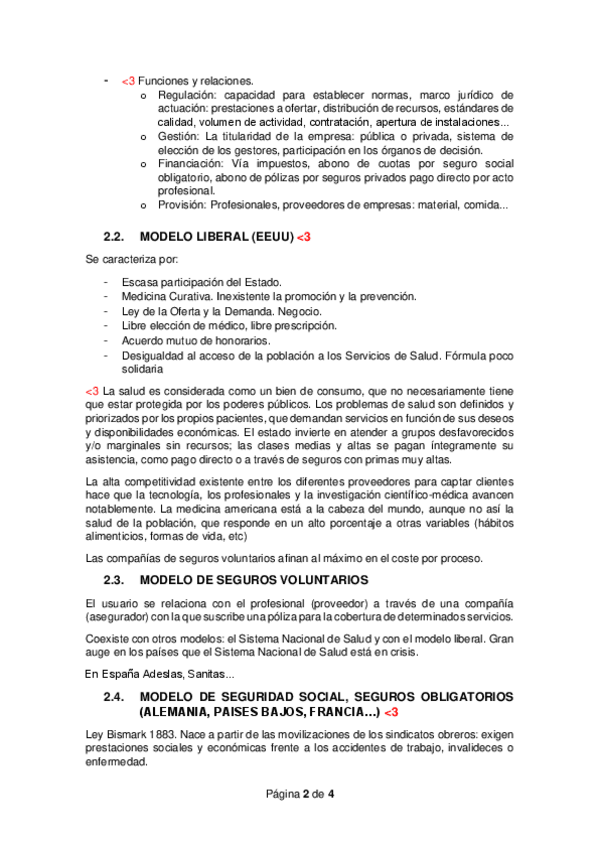 - <3 Funciones y relaciones.
o Regulación: capacidad para establecer normas, marco jurídico de actuación: prestaciones a ofertar, distribución de recursos, estándares de calidad, volumen de actividad, contratación, apertura de instalaciones...
o Gestión: La titularidad de la empresa: pública o privada, sistema de elección de los gestores, participación en los órganos de decisión.
o Financiación: Vía impuestos, abono de cuotas por seguro social obligatorio, abono de pólizas por seguros privados pago directo por acto profesional.
o Provisión: Profesionales, proveedores de empresas: material, comida...

2.2. MODELO LIBERAL (EEUU) <3

Se caracteriza por:

- Escasa participación del Estado.
- Medicina Curativa. Inexistente la promoción y la prevención.
- Ley de la Oferta y la Demanda. Negocio.
- Libre elección de médico, libre prescripción.
- Acuerdo mutuo de honorarios.
- Desigualdad al acceso de la población a los Servicios de Salud. Fórmula poco solidaria

<3 La salud es considerada como un bien de consumo, que no necesariamente tiene que estar protegida por los poderes públicos. Los problemas de salud son definidos y priorizados por los propios pacientes, que demandan servicios en función de sus deseos y disponibilidades económicas. El estado invierte en atender a grupos desfavorecidos y/o marginales sin recursos; las clases medias y altas se pagan íntegramente su asistencia, como pago directo o a través de seguros con primas muy altas.

La alta competitividad existente entre los diferentes proveedores para captar clientes hace que la tecnología, los profesionales y la investigación científico-médica avancen notablemente. La medicina americana está a la cabeza del mundo, aunque no así la salud de la población, que responde en un alto porcentaje a otras variables (hábitos alimenticios, formas de vida, etc)

Las compañías de seguros voluntarios afinan al máximo en el coste por proceso.

2.3. MODELO DE SEGUROS VOLUNTARIOS

El usuario se relaciona con el profesional (proveedor) a través de una compañía (asegurador) con la que suscribe una póliza para la cobertura de determinados servicios.

Coexiste con otros modelos: el Sistema Nacional de Salud y con el modelo liberal. Gran auge en los países que el Sistema Nacional de Salud está en crisis.

En España Adeslas, Sanitas...

2.4. MODELO DE SEGURIDAD SOCIAL, SEGUROS OBLIGATORIOS (ALEMANIA, PAISES BAJOS, FRANCIA...) <3

Ley Bismark 1883. Nace a partir de las movilizaciones de los sindicatos obreros: exigen prestaciones sociales y económicas frente a los accidentes de trabajo, invalideces o enfermedad.

Página 2 de 4